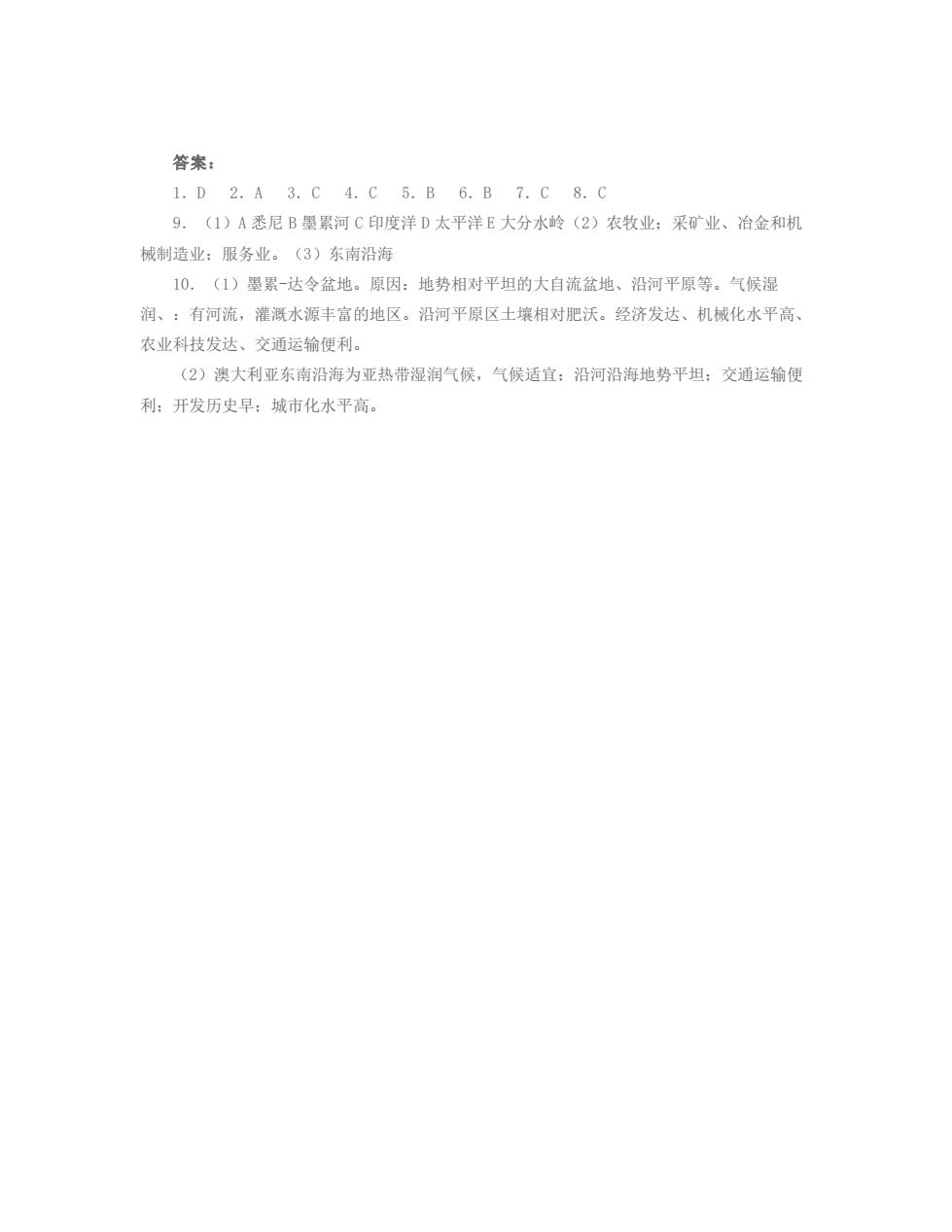 答案：

1．D　2．A　3．C　4．C　5．B　6．B　7．C　8．C

9．（1）A 悉尼 B 墨累河 C 印度洋 D 太平洋 E 大分水岭（2）农牧业；采矿业、冶金和机械制造业；服务业。（3）东南沿海

10．（1）墨累-达令盆地。原因：地势相对平坦的大自流盆地、沿河平原等。气候湿润、：有河流，灌溉水源丰富的地区。沿河平原区土壤相对肥沃。经济发达、机械化水平高、农业科技发达、交通运输便利。

（2）澳大利亚东南沿海为亚热带湿润气候，气候适宜；沿河沿海地势平坦；交通运输便利；开发历史早；城市化水平高。